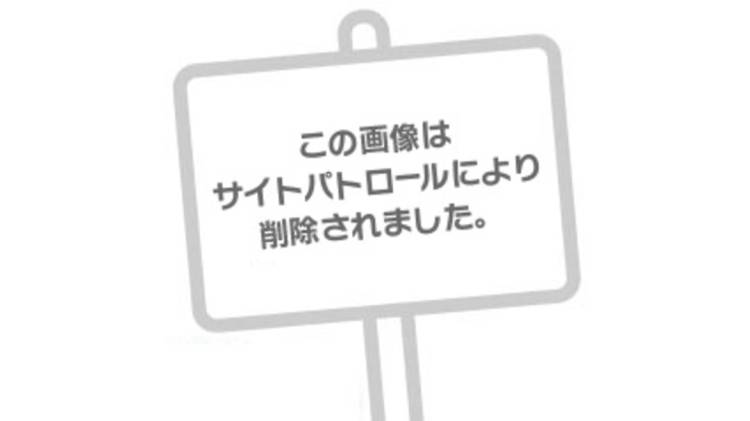 この画像は
サイトパトロールにより
削除されました。